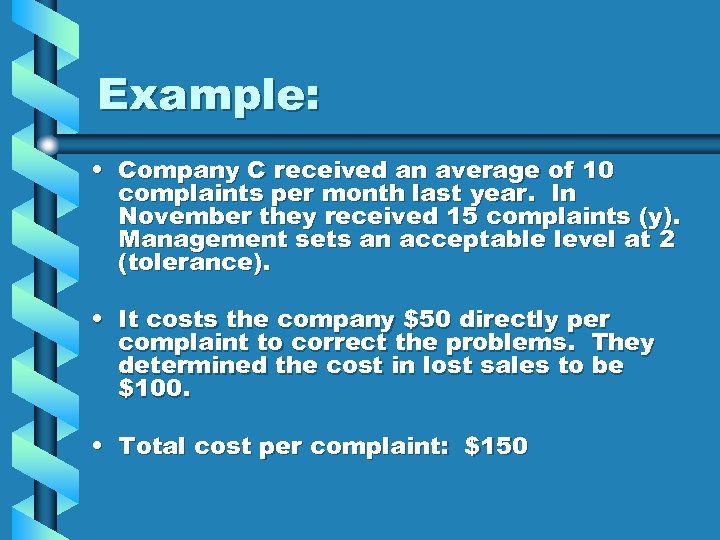 Example:

• Company C received an average of 10 complaints per month last year. In November they received 15 complaints (y). Management sets an acceptable level at 2 (tolerance).

• It costs the company \$50 directly per complaint to correct the problems. They determined the cost in lost sales to be \$100.

• Total cost per complaint: \$150